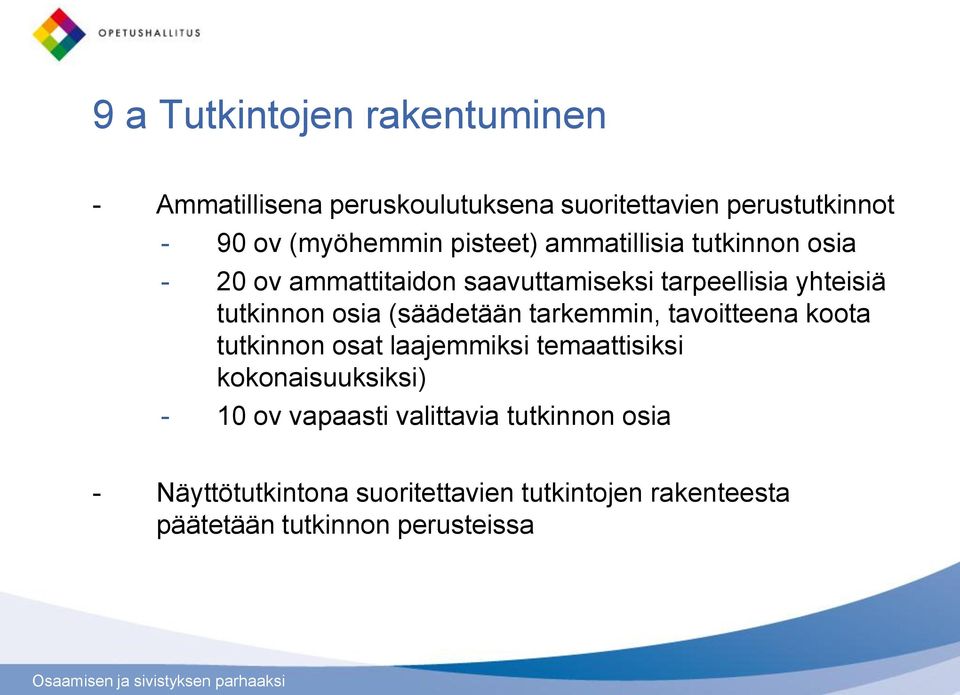 OPETUSHALLITUS

9 a Tutkintojen rakentuminen

- Ammatillisena peruskoulutuksena suoritettavien perustutkinnot
  - 90 ov (myöhemmin pisteet) ammatillisia tutkinnon osia
  - 20 ov ammattitaidon saavuttamiseksi tarpeellisia yhteisiä tutkinnon osia (säädetään tarkemmin, tavoitteena koota tutkinnon osat laajemmiksi temaattisiksi kokonaisuuksiksi)
  - 10 ov vapaasti valittavia tutkinnon osia

- Näyttötutkintona suoritettavien tutkintojen rakenteesta päätetään tutkinnon perusteissa

Osaamisen ja sivistyksen parhaaksi